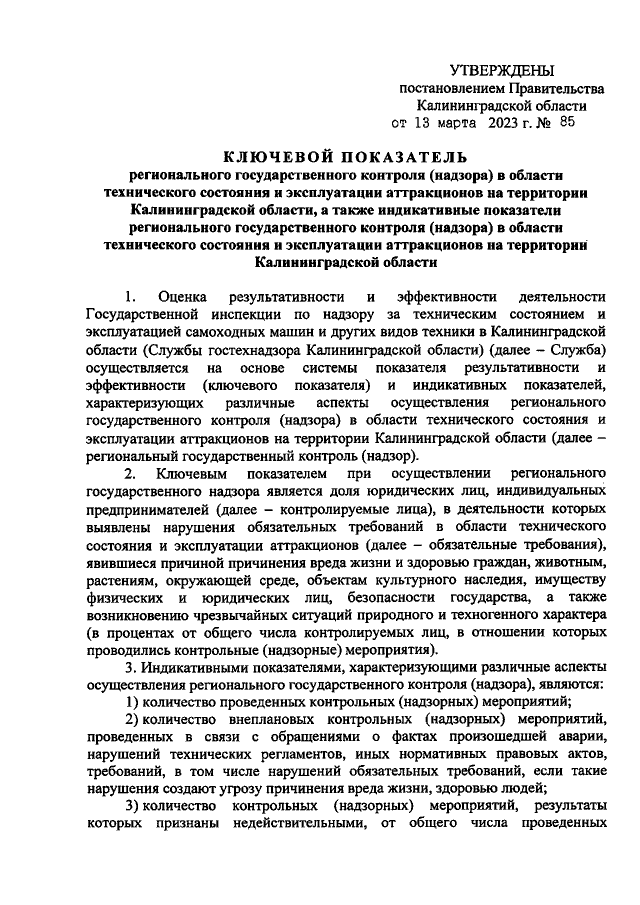 УТВЕРЖДЕНЫ
постановлением Правительства
Калининградской области
от 13 марта 2023 г. № 85

КЛЮЧЕВОЙ ПОКАЗАТЕЛЬ
регионального государственного контроля (надзора) в области технического состояния и эксплуатации аттракционов на территории Калининградской области, а также индикативные показатели регионального государственного контроля (надзора) в области технического состояния и эксплуатации аттракционов на территории Калининградской области

1. Оценка результативности и эффективности деятельности Государственной инспекции по надзору за техническим состоянием и эксплуатацией самоходных машин и других видов техники в Калининградской области (Службы гостехнадзора Калининградской области) (далее – Служба) осуществляется на основе системы показателя результативности и эффективности (ключевого показателя) и индикативных показателей, характеризующих различные аспекты осуществления регионального государственного контроля (надзора) в области технического состояния и эксплуатации аттракционов на территории Калининградской области (далее – региональный государственный контроль (надзор).

2. Ключевым показателем при осуществлении регионального государственного надзора является доля юридических лиц, индивидуальных предпринимателей (далее – контролируемые лица), в деятельности которых выявлены нарушения обязательных требований в области технического состояния и эксплуатации аттракционов (далее – обязательные требования), явившиеся причиной причинения вреда жизни и здоровью граждан, животным, растениям, окружающей среде, объектам культурного наследия, имуществу физических и юридических лиц, безопасности государства, а также возникновению чрезвычайных ситуаций природного и техногенного характера (в процентах от общего числа контролируемых лиц, в отношении которых проводились контрольные (надзорные) мероприятия).

3. Индикативными показателями, характеризующими различные аспекты осуществления регионального государственного контроля (надзора), являются:

1) количество проведенных контрольных (надзорных) мероприятий;

2) количество внеплановых контрольных (надзорных) мероприятий, проведенных в связи с обращениями о фактах произошедшей аварии, нарушений технических регламентов, иных нормативных правовых актов, требований, в том числе нарушений обязательных требований, если такие нарушения создают угрозу причинения вреда жизни, здоровью людей;

3) количество контрольных (надзорных) мероприятий, результаты которых признаны недействительными, от общего числа проведенных